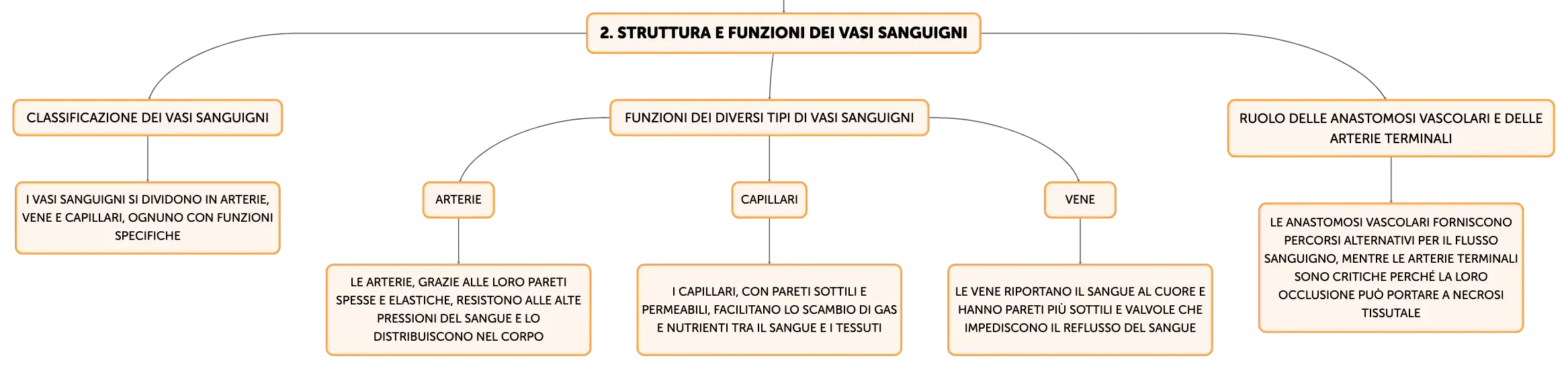 2. STRUTTURA E FUNZIONI DEI VASI SANGUIGNI

CLASSIFICAZIONE DEI VASI SANGUIGNI

I VASI SANGUIGNI SI DIVIDONO IN ARTERIE, VENE E CAPILLARI, OGNUNO CON FUNZIONI SPECIFICHE

FUNZIONI DEI DIVERSI TIPI DI VASI SANGUIGNI

ARTERIE

LE ARTERIE, GRAZIE ALLE LORO PARETI SPESSE E ELASTICHE, RESISTONO ALLE ALTE PRESSIONI DEL SANGUE E LO DISTRIBUISCONO NEL CORPO

CAPILLARI

I CAPILLARI, CON PARETI SOTTILI E PERMEABILI, FACILITANO LO SCAMBIO DI GAS E NUTRIENTI TRA IL SANGUE E I TESSUTI

VENE

LE VENE RIPORTANO IL SANGUE AL CUORE E HANNO PARETI PIÙ SOTTILI E VALVOLE CHE IMPEDISCONO IL REFLUSSO DEL SANGUE

RUOLO DELLE ANASTOMOSI VASCOLARI E DELLE ARTERIE TERMINALI

LE ANASTOMOSI VASCOLARI FORNISCONO PERCORSI ALTERNATIVI PER IL FLUSSO SANGUIGNO, MENTRE LE ARTERIE TERMINALI SONO CRITICHE PERCHÉ LA LORO OCCLUSIONE PUÒ PORTARE A NECROSI TISSUTALE